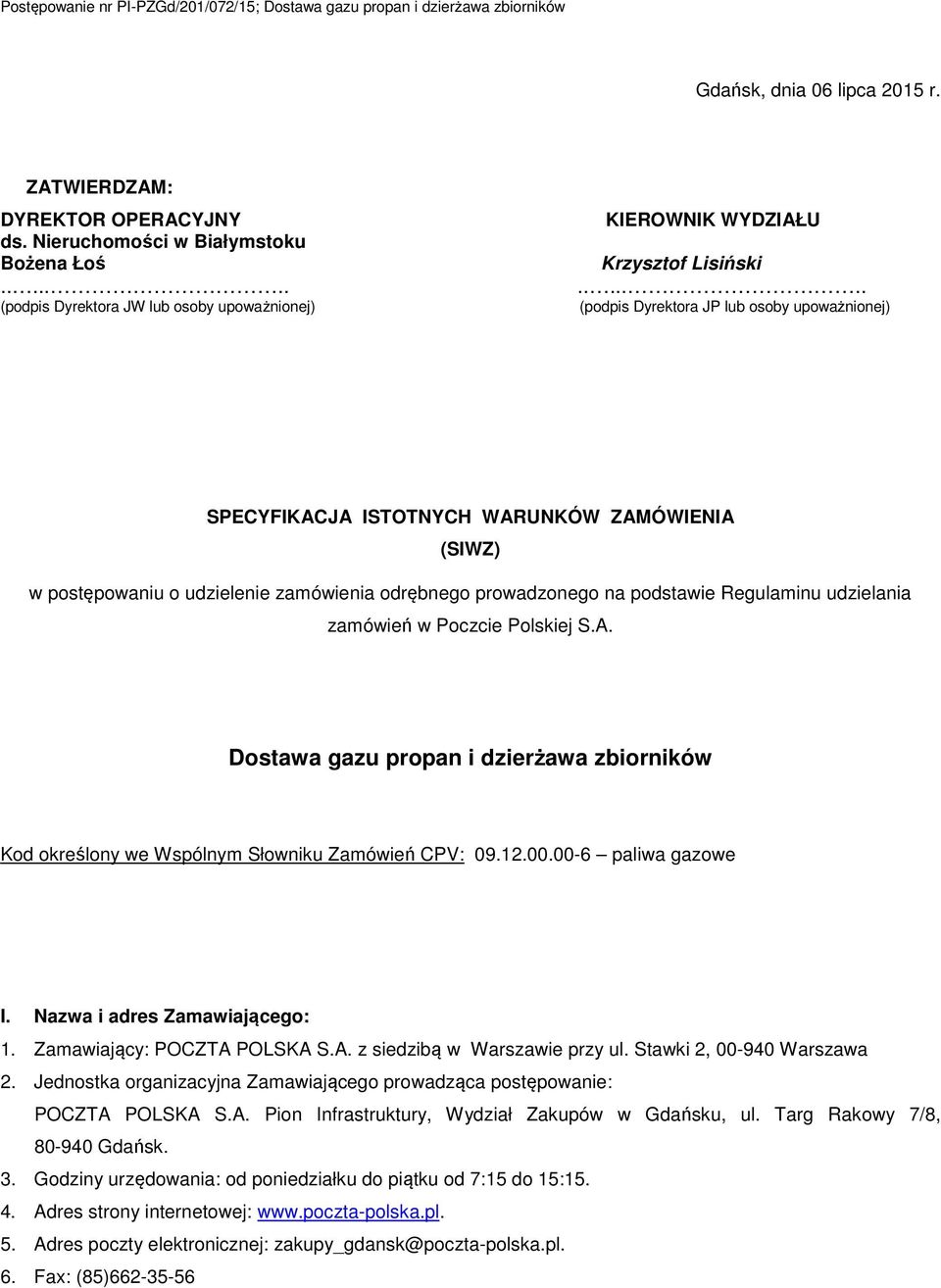 Postępowanie nr PI-PZGd/201/072/15; Dostawa gazu propan i dzierżawa zbiorników

Gdańsk, dnia 06 lipca 2015 r.

ZATWIERDZAM:

DYREKTOR OPERACYJNY
ds. Nieruchomości w Białymstoku
Bożena Łoś
……………………………….
(podpis Dyrektora JW lub osoby upoważnionej)

KIEROWNIK WYDZIAŁU
Krzysztof Lisiński
……………………………….
(podpis Dyrektora JP lub osoby upoważnionej)

SPECYFIKACJA ISTOTNYCH WARUNKÓW ZAMÓWIENIA
(SIWZ)

w postępowaniu o udzielenie zamówienia odrębnego prowadzonego na podstawie Regulaminu udzielania zamówień w Poczcie Polskiej S.A.

Dostawa gazu propan i dzierżawa zbiorników

Kod określony we Wspólnym Słowniku Zamówień CPV: 09.12.00.00-6 – paliwa gazowe

I. Nazwa i adres Zamawiającego:
1. Zamawiający: POCZTA POLSKA S.A. z siedzibą w Warszawie przy ul. Stawki 2, 00-940 Warszawa
2. Jednostka organizacyjna Zamawiającego prowadząca postępowanie: POCZTA POLSKA S.A. Pion Infrastruktury, Wydział Zakupów w Gdańsku, ul. Targ Rakowy 7/8, 80-940 Gdańsk.
3. Godziny urzędowania: od poniedziałku do piątku od 7:15 do 15:15.
4. Adres strony internetowej: www.poczta-polska.pl.
5. Adres poczty elektronicznej: zakupy_gdansk@poczta-polska.pl.
6. Fax: (85)662-35-56